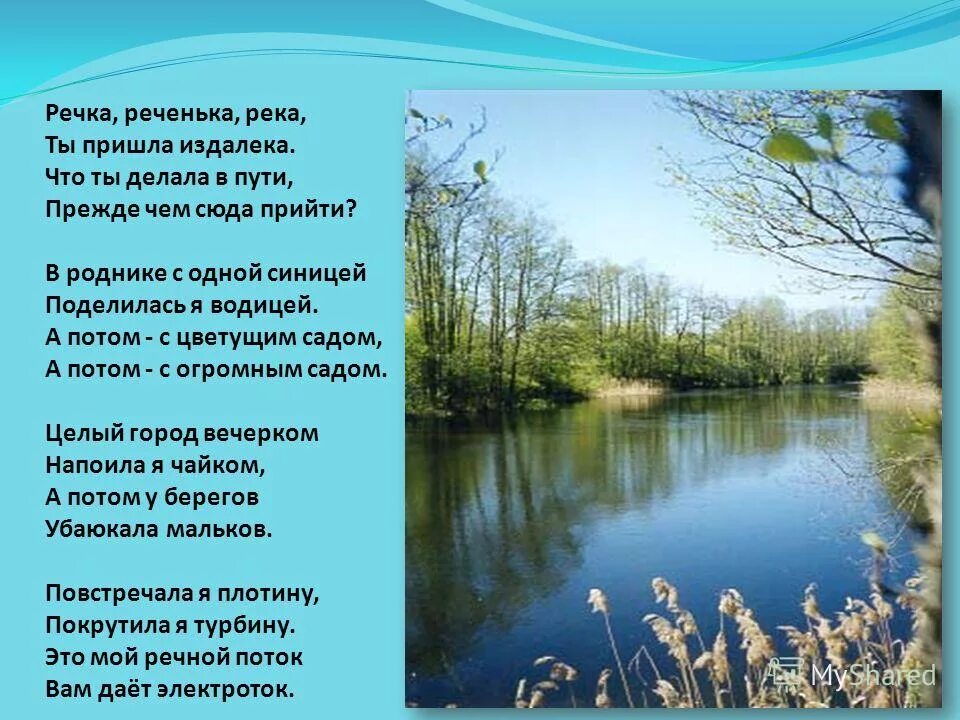 Речка, реченька, река,
Ты пришла издалека.
Что ты делала в пути,
Прежде чем сюда прийти?

В роднике с одной синицей
Поделилась я водицей.
А потом - с цветущим садом,
А потом - с огромным садом.

Целый город вечерком
Напоила я чайком,
А потом у берегов
Убаюкала мальков.

Повстречала я плотину,
Покрутила я турбину.
Это мой речной поток
Вам даёт электроток.

MyShared